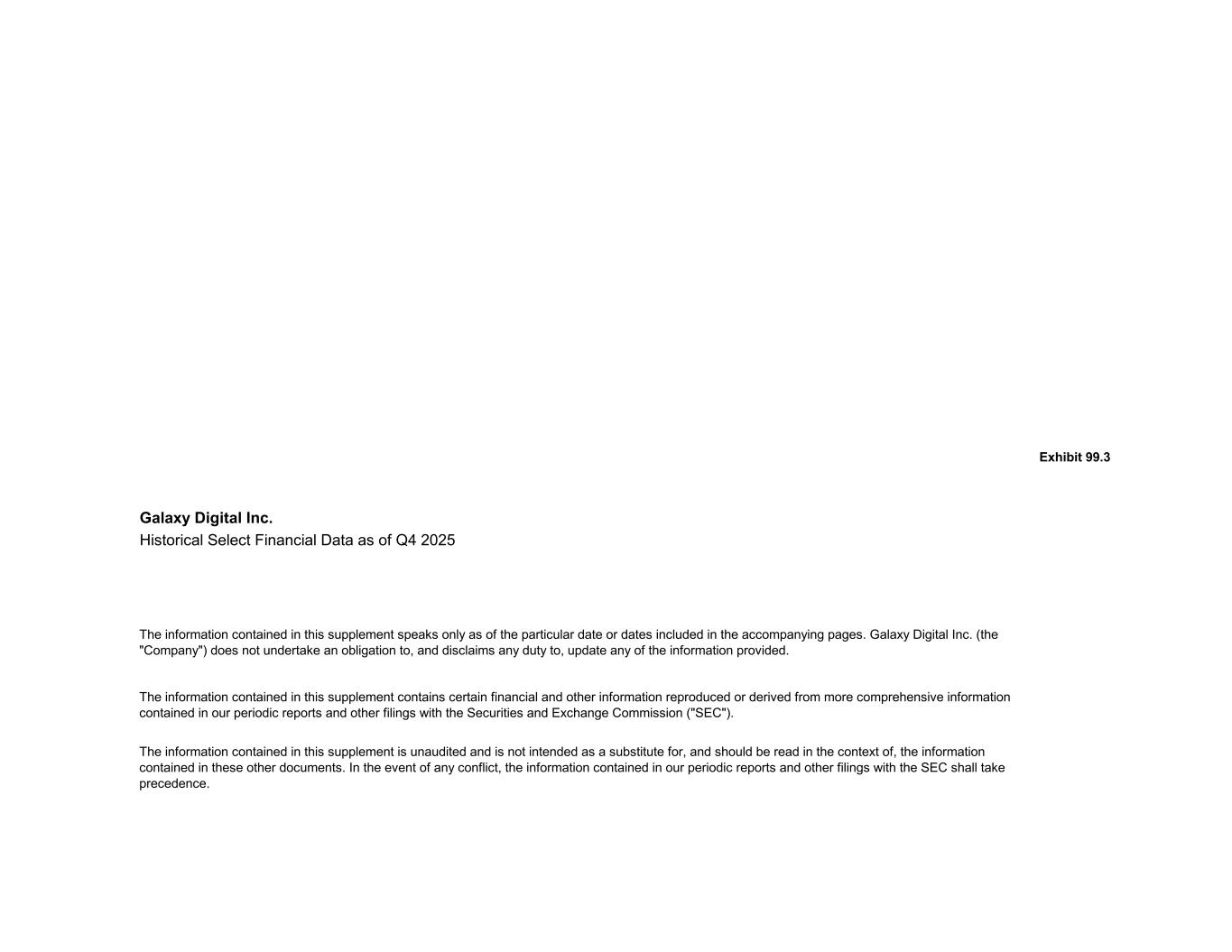 Exhibit 99.3

Galaxy Digital Inc.
Historical Select Financial Data as of Q4 2025

The information contained in this supplement speaks only as of the particular date or dates included in the accompanying pages. Galaxy Digital Inc. (the "Company") does not undertake an obligation to, and disclaims any duty to, update any of the information provided.

The information contained in this supplement contains certain financial and other information reproduced or derived from more comprehensive information contained in our periodic reports and other filings with the Securities and Exchange Commission ("SEC").

The information contained in this supplement is unaudited and is not intended as a substitute for, and should be read in the context of, the information contained in these other documents. In the event of any conflict, the information contained in our periodic reports and other filings with the SEC shall take precedence.